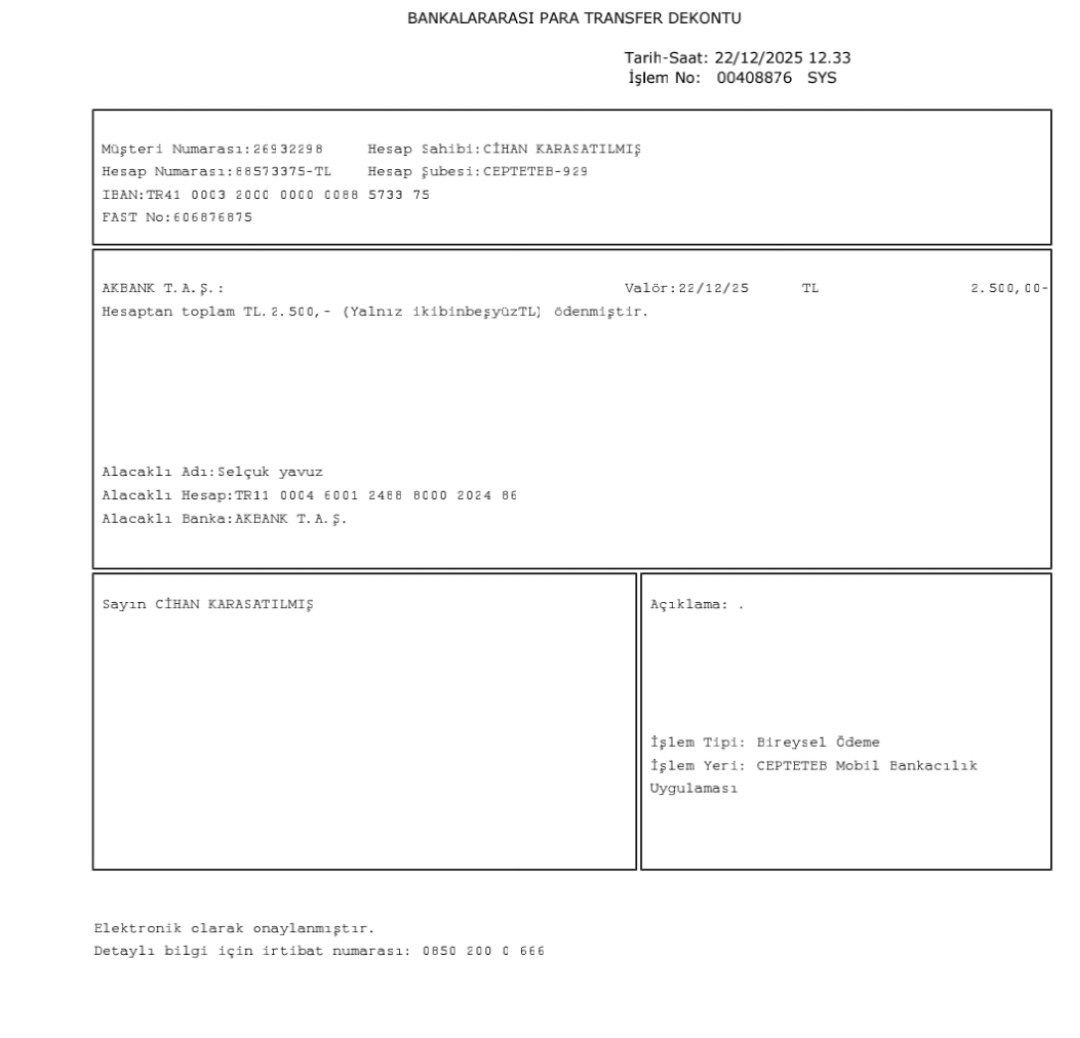 BANKALARARASI PARA TRANSFER DEKONTU

Tarih-Saat: 22/12/2025 12.33
İşlem No: 00408876 SYS

Müşteri Numarası:26932298 Hesap Sahibi:CİHAN KARASATILMIŞ
Hesap Numarası:88573375-TL Hesap Şubesi:CEPTETEB-929
IBAN:TR41 0003 2000 0000 0088 5733 75
FAST No:606876875

AKBANK T.A.Ş.: Valör:22/12/25 TL 2.500,00-
Hesaptan toplam TL.2.500,- (Yalnız ikibinbeşyüzTL) ödenmiştir.

Alacaklı Adı:Selçuk yavuz
Alacaklı Hesap:TR11 0004 6001 2488 8000 2024 86
Alacaklı Banka:AKBANK T.A.Ş.

Sayın CİHAN KARASATILMIŞ

Açıklama: .

İşlem Tipi: Bireysel Ödeme
İşlem Yeri: CEPTETEB Mobil Bankacılık Uygulaması

Elektronik olarak onaylanmıştır.
Detaylı bilgi için irtibat numarası: 0850 200 0 666